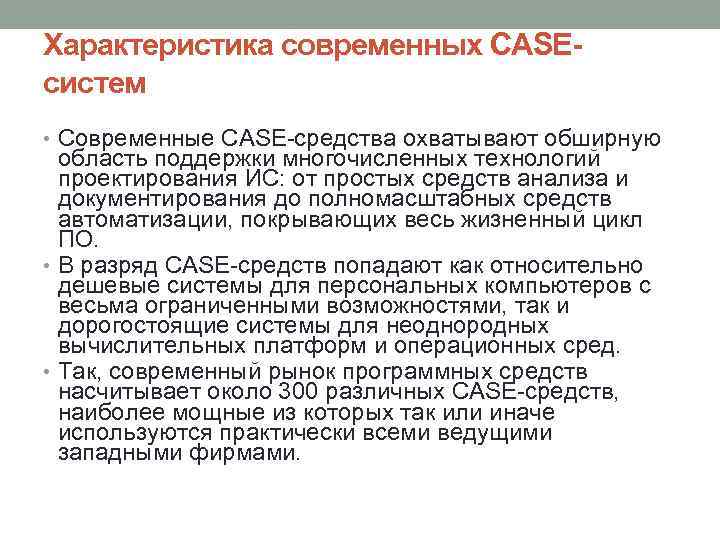 Характеристика современных CASE-систем

• Современные CASE-средства охватывают обширную область поддержки многочисленных технологий проектирования ИС: от простых средств анализа и документирования до полномасштабных средств автоматизации, покрывающих весь жизненный цикл ПО.
• В разряд CASE-средств попадают как относительно дешевые системы для персональных компьютеров с весьма ограниченными возможностями, так и дорогостоящие системы для неоднородных вычислительных платформ и операционных сред.
• Так, современный рынок программных средств насчитывает около 300 различных CASE-средств, наиболее мощные из которых так или иначе используются практически всеми ведущими западными фирмами.